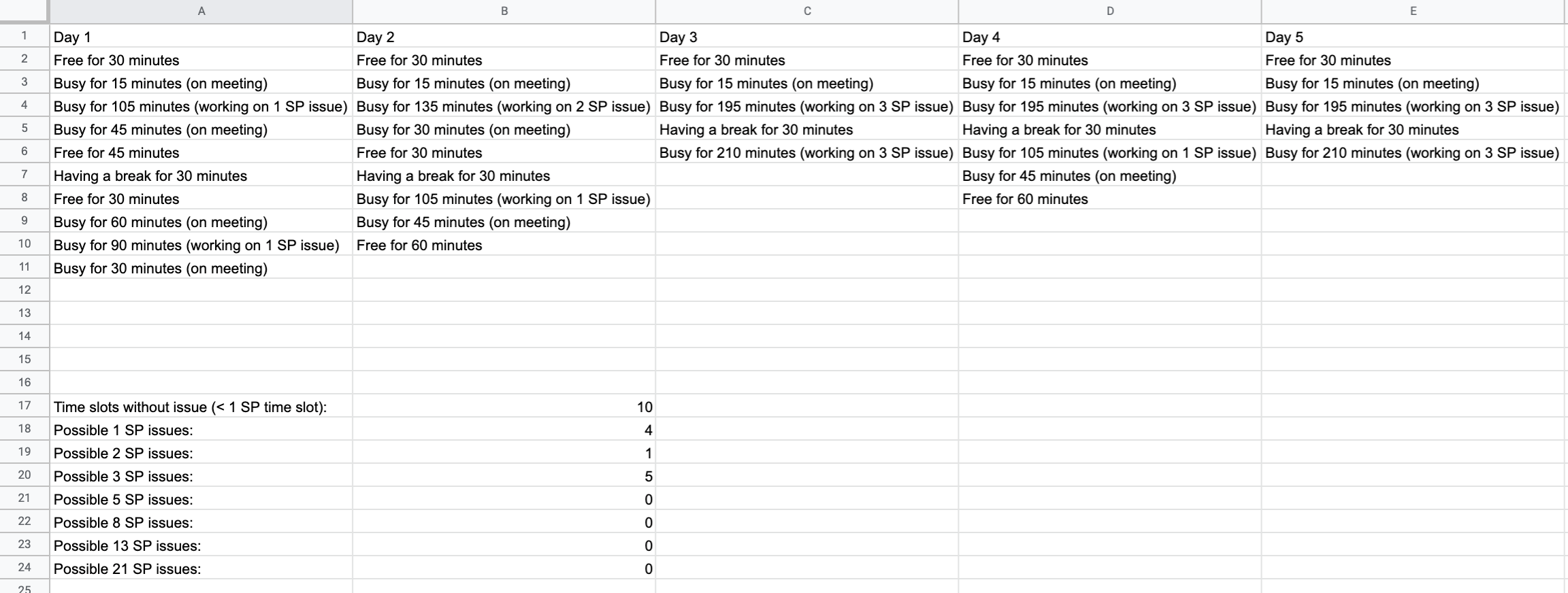 | | A | B | C | D | E |
|---|---|---|---|---|---|
| 1 | Day 1 | Day 2 | Day 3 | Day 4 | Day 5 |
| 2 | Free for 30 minutes | Free for 30 minutes | Free for 30 minutes | Free for 30 minutes | Free for 30 minutes |
| 3 | Busy for 15 minutes (on meeting) | Busy for 15 minutes (on meeting) | Busy for 15 minutes (on meeting) | Busy for 15 minutes (on meeting) | Busy for 15 minutes (on meeting) |
| 4 | Busy for 105 minutes (working on 1 SP issue) | Busy for 135 minutes (working on 2 SP issue) | Busy for 195 minutes (working on 3 SP issue) | Busy for 195 minutes (working on 3 SP issue) | Busy for 195 minutes (working on 3 SP issue) |
| 5 | Busy for 45 minutes (on meeting) | Busy for 30 minutes (on meeting) | Having a break for 30 minutes | Having a break for 30 minutes | Having a break for 30 minutes |
| 6 | Free for 45 minutes | Free for 30 minutes | Busy for 210 minutes (working on 3 SP issue) | Busy for 105 minutes (working on 1 SP issue) | Busy for 210 minutes (working on 3 SP issue) |
| 7 | Having a break for 30 minutes | Having a break for 30 minutes | | Busy for 45 minutes (on meeting) | |
| 8 | Free for 30 minutes | Busy for 105 minutes (working on 1 SP issue) | | Free for 60 minutes | |
| 9 | Busy for 60 minutes (on meeting) | Busy for 45 minutes (on meeting) | | | |
| 10 | Busy for 90 minutes (working on 1 SP issue) | Free for 60 minutes | | | |
| 11 | Busy for 30 minutes (on meeting) | | | | |
| 12 | | | | | |
| 13 | | | | | |
| 14 | | | | | |
| 15 | | | | | |
| 16 | | | | | |
| 17 | Time slots without issue (< 1 SP time slot): | 10 | | | |
| 18 | Possible 1 SP issues: | 4 | | | |
| 19 | Possible 2 SP issues: | 1 | | | |
| 20 | Possible 3 SP issues: | 5 | | | |
| 21 | Possible 5 SP issues: | 0 | | | |
| 22 | Possible 8 SP issues: | 0 | | | |
| 23 | Possible 13 SP issues: | 0 | | | |
| 24 | Possible 21 SP issues: | 0 | | | |
| 25 | | | | | |